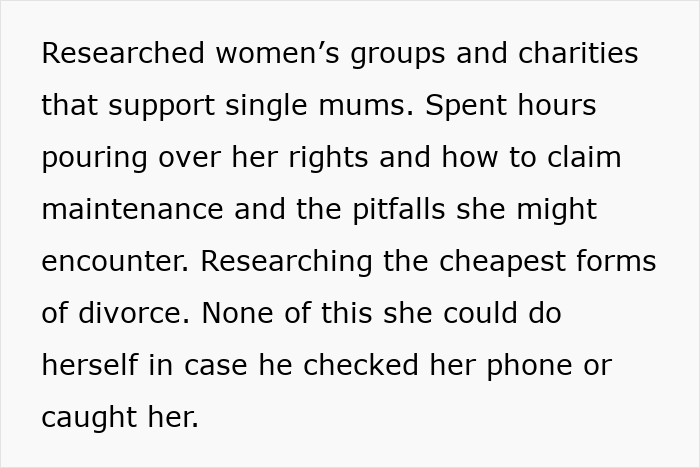 Researched women’s groups and charities that support single mums. Spent hours pouring over her rights and how to claim maintenance and the pitfalls she might encounter. Researching the cheapest forms of divorce. None of this she could do herself in case he checked her phone or caught her.